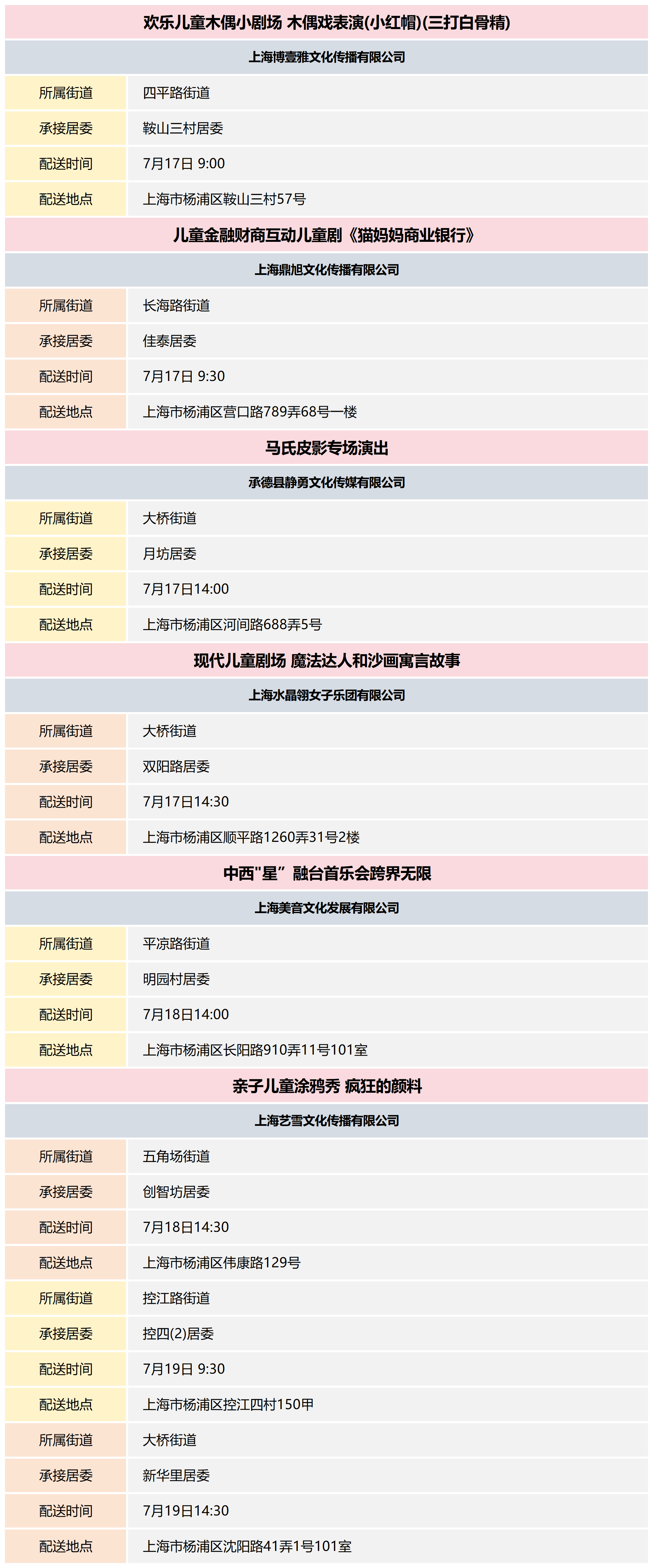 欢乐儿童木偶小剧场 木偶戏表演(小红帽)(三打白骨精)

上海博壹雅文化传播有限公司

| 所属街道 | 四平路街道 |
|---|---|
| 承接居委 | 鞍山三村居委 |
| 配送时间 | 7月17日 9:00 |
| 配送地点 | 上海市杨浦区鞍山三村57号 |

儿童金融财商互动儿童剧《猫妈妈商业银行》

上海鼎旭文化传播有限公司

| 所属街道 | 长海路街道 |
|---|---|
| 承接居委 | 佳泰居委 |
| 配送时间 | 7月17日 9:30 |
| 配送地点 | 上海市杨浦区营口路789弄68号一楼 |

马氏皮影专场演出

承德县静勇文化传媒有限公司

| 所属街道 | 大桥街道 |
|---|---|
| 承接居委 | 月坊居委 |
| 配送时间 | 7月17日14:00 |
| 配送地点 | 上海市杨浦区河间路688弄5号 |

现代儿童剧场 魔法达人和沙画寓言故事

上海水晶翎女子乐团有限公司

| 所属街道 | 大桥街道 |
|---|---|
| 承接居委 | 双阳路居委 |
| 配送时间 | 7月17日14:30 |
| 配送地点 | 上海市杨浦区顺平路1260弄31号2楼 |

中西"星" 融台首乐会跨界无限

上海美音文化发展有限公司

| 所属街道 | 平凉路街道 |
|---|---|
| 承接居委 | 明园村居委 |
| 配送时间 | 7月18日14:00 |
| 配送地点 | 上海市杨浦区长阳路910弄11号101室 |

亲子儿童涂鸦秀 疯狂的颜料

上海艺雪文化传播有限公司

| 所属街道 | 五角场街道 |
|---|---|
| 承接居委 | 创智坊居委 |
| 配送时间 | 7月18日14:30 |
| 配送地点 | 上海市杨浦区伟康路129号 |
| 所属街道 | 控江路街道 |
| 承接居委 | 控四(2)居委 |
| 配送时间 | 7月19日 9:30 |
| 配送地点 | 上海市杨浦区控江四村150甲 |
| 所属街道 | 大桥街道 |
| 承接居委 | 新华里居委 |
| 配送时间 | 7月19日14:30 |
| 配送地点 | 上海市杨浦区沈阳路41弄1号101室 |